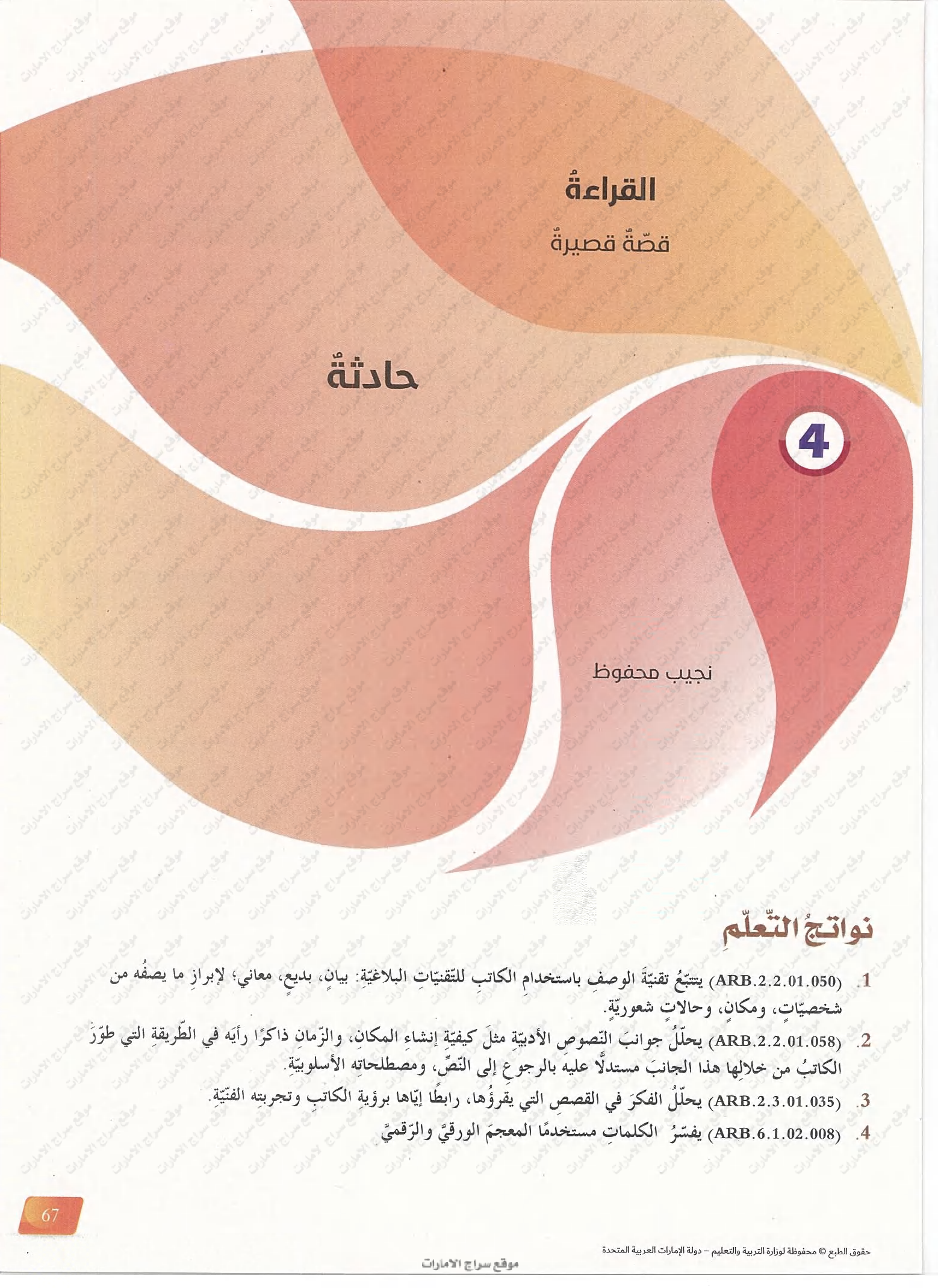 القراءةُ

قصّةٌ قصيرةٌ

حادثةٌ

4

نجيب محفوظ

نواتجُ التّعلّمِ

1. (ARB.2.2.01.050) يتتبّعُ تقنيّةَ الوصفِ باستخدامِ الكاتبِ للتّقنيّاتِ البلاغيّةِ: بيانٍ، بديعٍ، معاني؛ لإبرازِ ما يصفُه من شخصيّاتٍ، ومكانٍ، وحالاتٍ شعوريّةٍ.

2. (ARB.2.2.01.058) يحلّلُ جوانبَ النّصوصِ الأدبيّةِ مثلَ كيفيّةِ إنشاءِ المكانِ، والزّمانِ ذاكرًا رأيَه في الطّريقةِ التي طوّرَ الكاتبُ من خلالِها هذا الجانبَ مستدلًّا عليه بالرجوعِ إلى النّصِّ، ومصطلحاتِه الأسلوبيّةِ.

3. (ARB.2.3.01.035) يحلّلُ الفكرَ في القصصِ التي يقرؤُها، رابطًا إيّاها برؤيةِ الكاتبِ وتجربتِه الفنّيّةِ.

4. (ARB.6.1.02.008) يفسّرُ الكلماتِ مستخدمًا المعجمَ الورقيَّ والرّقميَّ

67

حقوق الطبع © محفوظة لوزارة التربية والتعليم – دولة الإمارات العربية المتحدة

موقع سراج الامارات